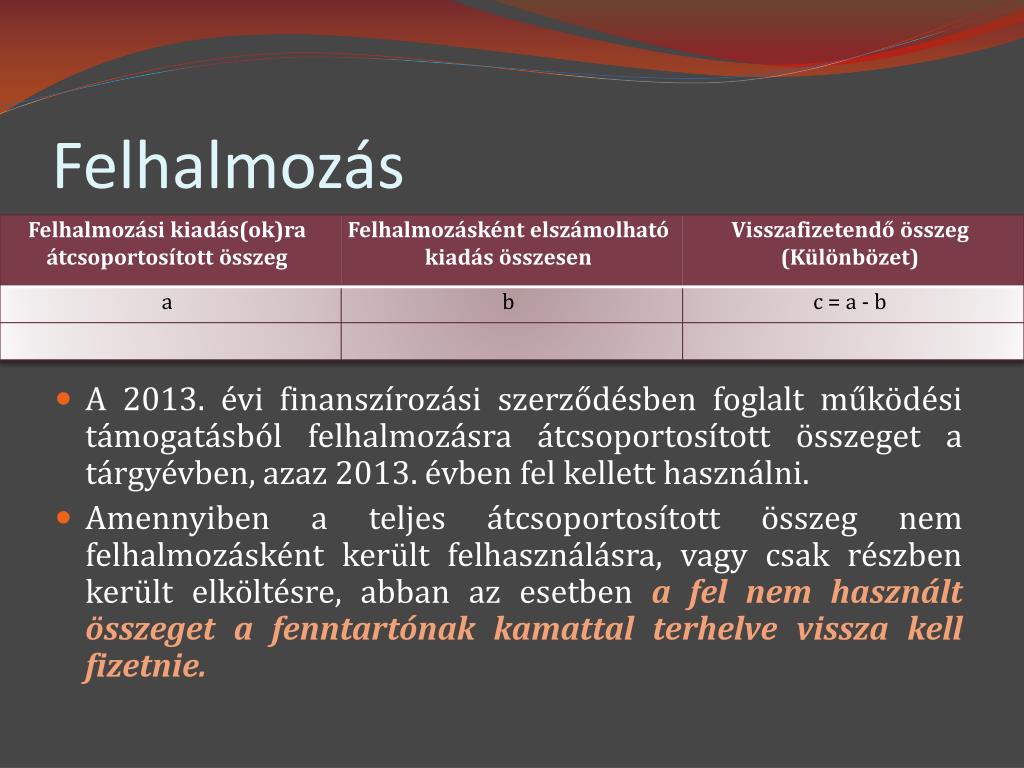 Felhalmozás

| Felhalmozási kiadás(ok)ra átcsoportosított összeg | Felhalmozásként elszámolható kiadás összesen | Visszafizetendő összeg (Különbözet) |
|---|---|---|
| a | b | c = a - b |
| | | |

A 2013. évi finanszírozási szerződésben foglalt működési támogatásból felhalmozásra átcsoportosított összeget a tárgyévben, azaz 2013. évben fel kellett használni.

Amennyiben a teljes átcsoportosított összeg nem felhalmozásként került felhasználásra, vagy csak részben került elköltésre, abban az esetben a fel nem használt összeget a fenntartónak kamattal terhelve vissza kell fizetnie.